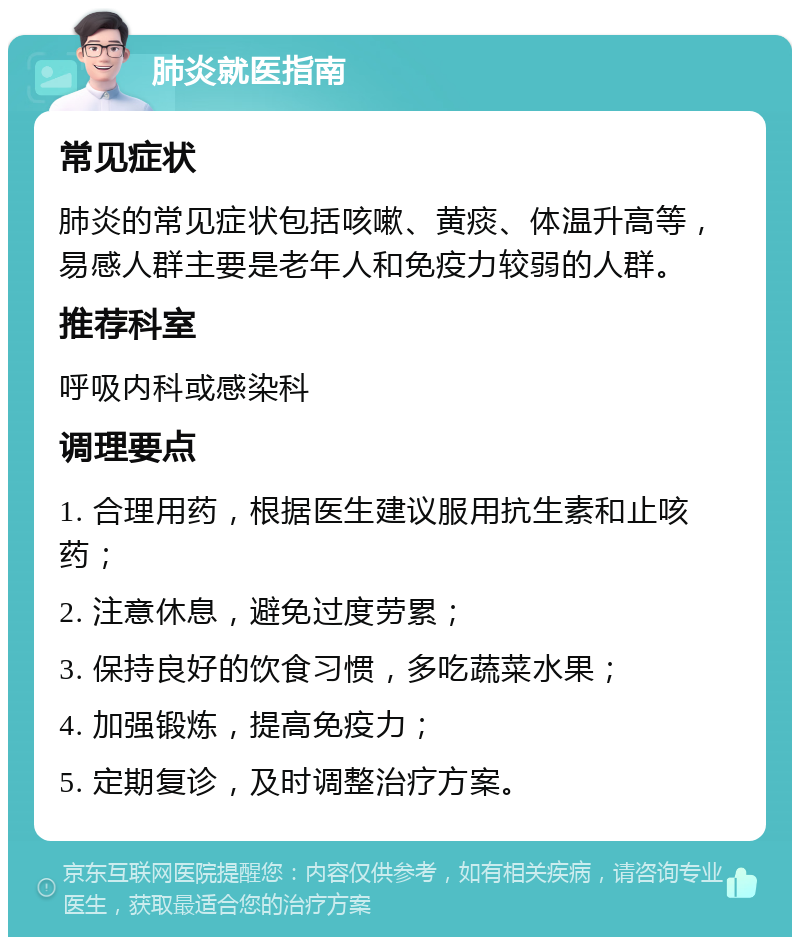 肺炎就医指南

常见症状

肺炎的常见症状包括咳嗽、黄痰、体温升高等，易感人群主要是老年人和免疫力较弱的人群。

推荐科室

呼吸内科或感染科

调理要点

1. 合理用药，根据医生建议服用抗生素和止咳药；

2. 注意休息，避免过度劳累；

3. 保持良好的饮食习惯，多吃蔬菜水果；

4. 加强锻炼，提高免疫力；

5. 定期复诊，及时调整治疗方案。

京东互联网医院提醒您：内容仅供参考，如有相关疾病，请咨询专业医生，获取最适合您的治疗方案